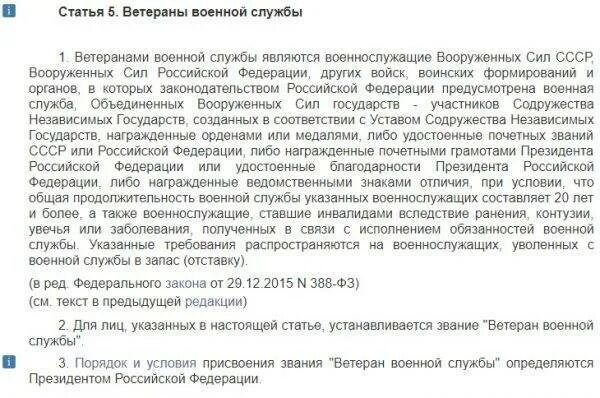 Статья 5. Ветераны военной службы

1. Ветеранами военной службы являются военнослужащие Вооруженных Сил СССР, Вооруженных Сил Российской Федерации, других войск, воинских формирований и органов, в которых законодательством Российской Федерации предусмотрена военная служба, Объединенных Вооруженных Сил государств - участников Содружества Независимых Государств, созданных в соответствии с Уставом Содружества Независимых Государств, награжденные орденами или медалями, либо удостоенные почетных званий СССР или Российской Федерации, либо награжденные почетными грамотами Президента Российской Федерации или удостоенные благодарности Президента Российской Федерации, либо награжденные ведомственными знаками отличия, при условии, что общая продолжительность военной службы указанных военнослужащих составляет 20 лет и более, а также военнослужащие, ставшие инвалидами вследствие ранения, контузии, увечья или заболевания, полученных в связи с исполнением обязанностей военной службы. Указанные требования распространяются на военнослужащих, уволенных с военной службы в запас (отставку).

(в ред. Федерального закона от 29.12.2015 N 388-ФЗ)
(см. текст в предыдущей редакции)

2. Для лиц, указанных в настоящей статье, устанавливается звание "Ветеран военной службы".

3. Порядок и условия присвоения звания "Ветеран военной службы" определяются Президентом Российской Федерации.